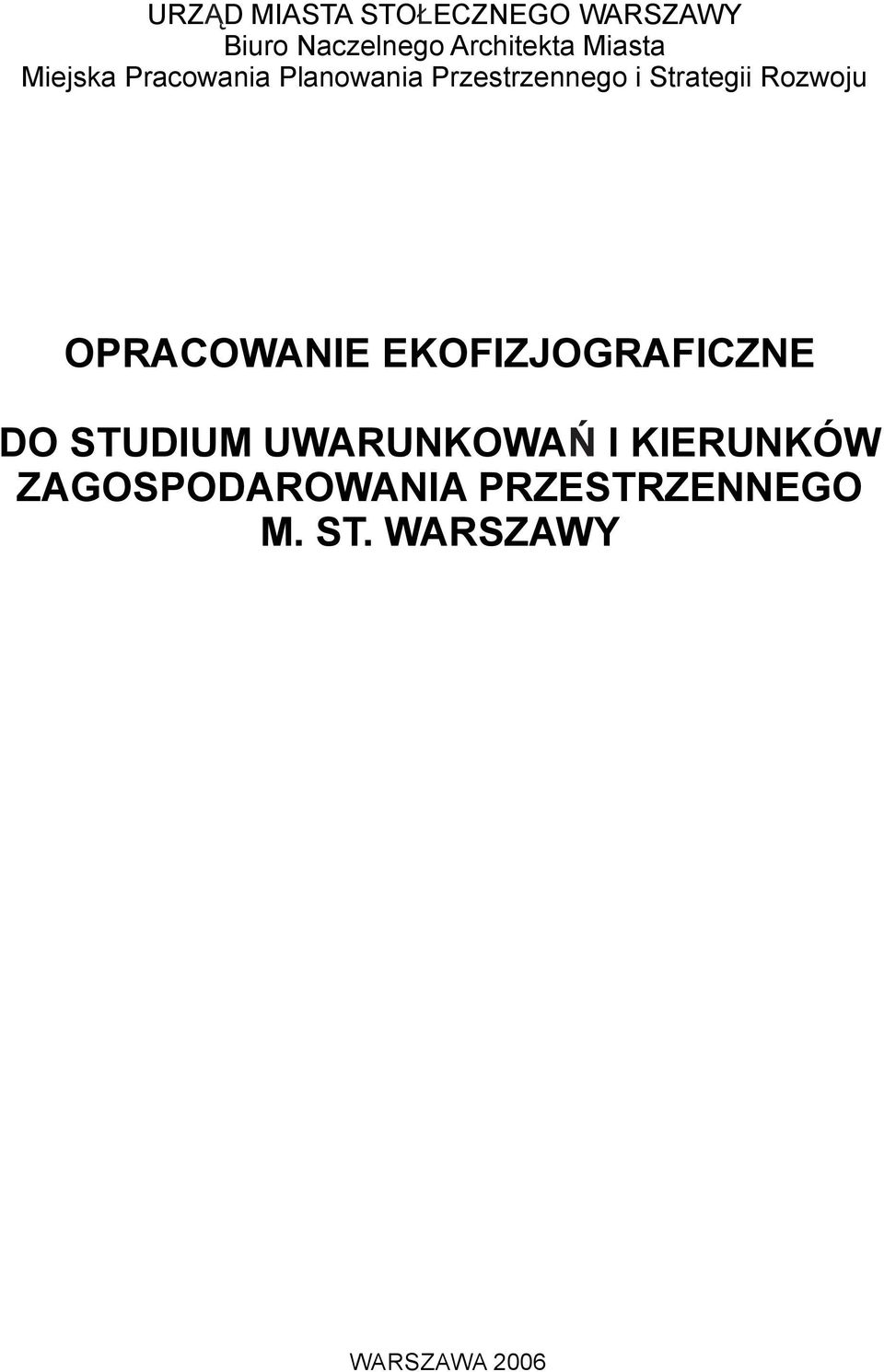 URZĄD MIASTA STOŁECZNEGO WARSZAWY
Biuro Naczelnego Architekta Miasta
Miejska Pracowania Planowania Przestrzennego i Strategii Rozwoju

OPRACOWANIE EKOFIZJOGRAFICZNE

DO STUDIUM UWARUNKOWAŃ I KIERUNKÓW ZAGOSPODAROWANIA PRZESTRZENNEGO M. ST. WARSZAWY

WARSZAWA 2006